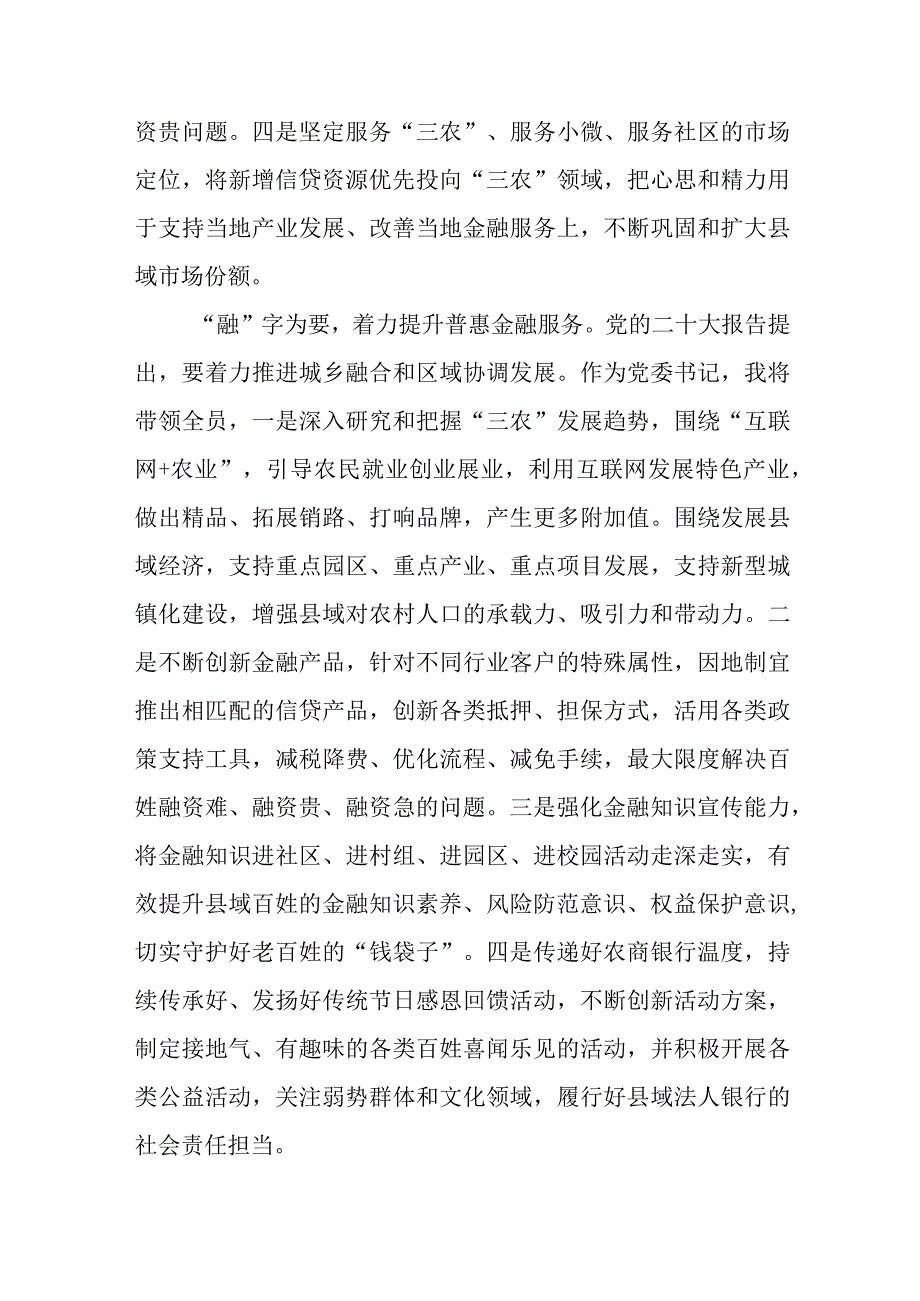 资贵问题。四是坚定服务“三农”、服务小微、服务社区的市场定位，将新增信贷资源优先投向“三农”领域，把心思和精力用于支持当地产业发展、改善当地金融服务上，不断巩固和扩大县域市场份额。

“融”字为要，着力提升普惠金融服务。党的二十大报告提出，要着力推进城乡融合和区域协调发展。作为党委书记，我将带领全员，一是深入研究和把握“三农”发展趋势，围绕“互联网+农业”，引导农民就业创业展业，利用互联网发展特色产业，做出精品、拓展销路、打响品牌，产生更多附加值。围绕发展县域经济，支持重点园区、重点产业、重点项目发展，支持新型城镇化建设，增强县域对农村人口的承载力、吸引力和带动力。二是不断创新金融产品，针对不同行业客户的特殊属性，因地制宜推出相匹配的信贷产品，创新各类抵押、担保方式，活用各类政策支持工具，减税降费、优化流程、减免手续，最大限度解决百姓融资难、融资贵、融资急的问题。三是强化金融知识宣传能力，将金融知识进社区、进村组、进园区、进校园活动走深走实，有效提升县域百姓的金融知识素养、风险防范意识、权益保护意识，切实守护好老百姓的“钱袋子”。四是传递好农商银行温度，持续传承好、发扬好传统节日感恩回馈活动，不断创新活动方案，制定接地气、有趣味的各类百姓喜闻乐见的活动，并积极开展各类公益活动，关注弱势群体和文化领域，履行好县域法人银行的社会责任担当。